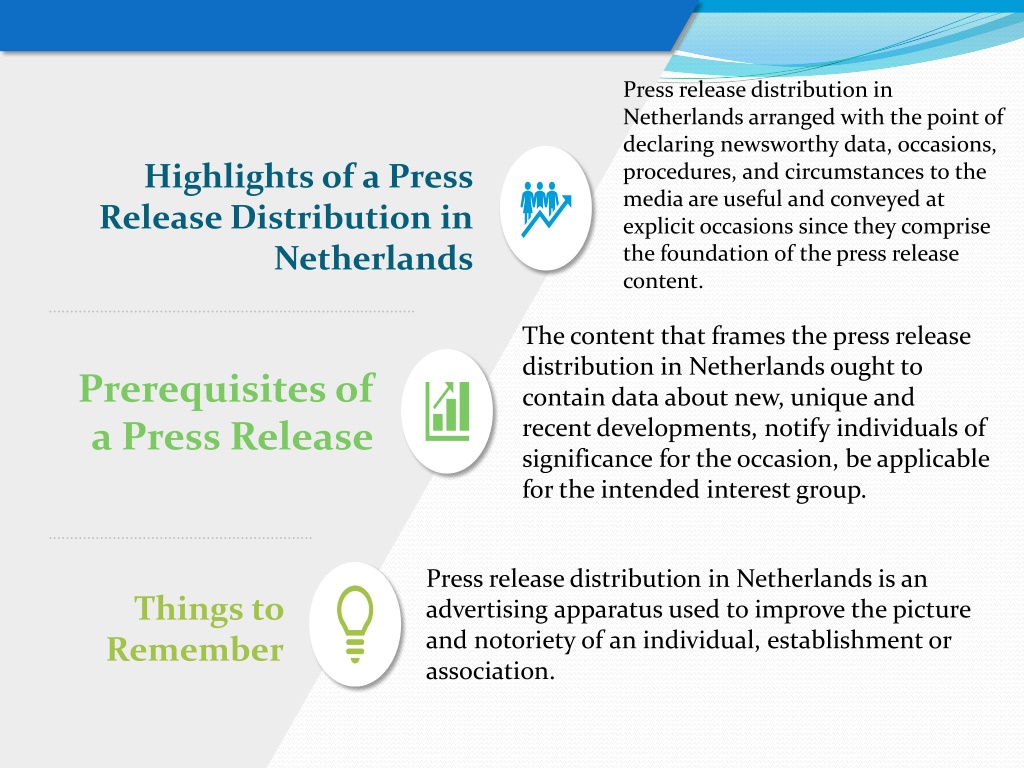 Highlights of a Press Release Distribution in Netherlands

Press release distribution in Netherlands arranged with the point of declaring newsworthy data, occasions, procedures, and circumstances to the media are useful and conveyed at explicit occasions since they comprise the foundation of the press release content.

Prerequisites of a Press Release

The content that frames the press release distribution in Netherlands ought to contain data about new, unique and recent developments, notify individuals of significance for the occasion, be applicable for the intended interest group.

Things to Remember

Press release distribution in Netherlands is an advertising apparatus used to improve the picture and notoriety of an individual, establishment or association.